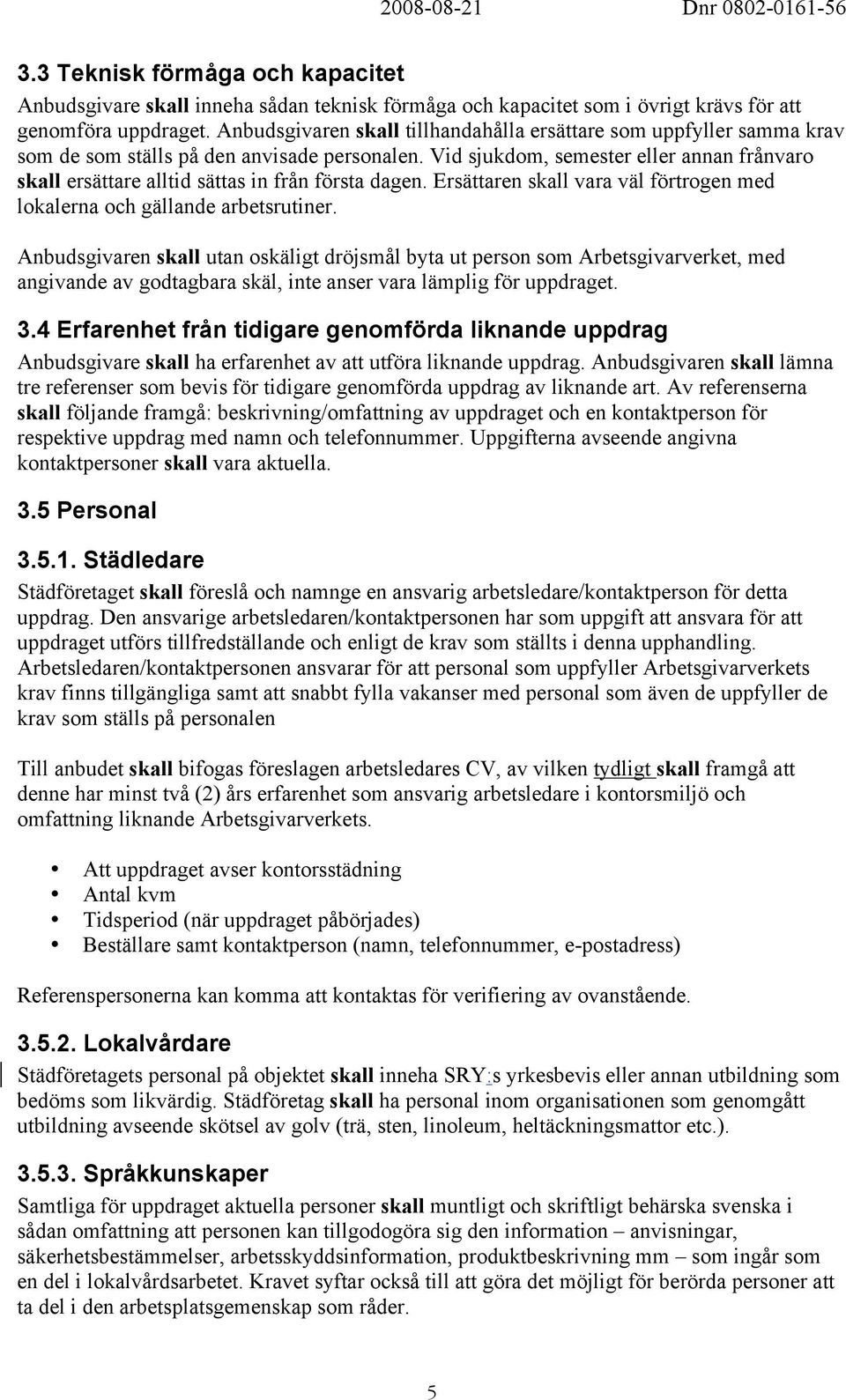 2008-08-21 Dnr 0802-0161-56

3.3 Teknisk förmåga och kapacitet

Anbudsgivare skall inneha sådan teknisk förmåga och kapacitet som i övrigt krävs för att genomföra uppdraget. Anbudsgivaren skall tillhandahålla ersättare som uppfyller samma krav som de som ställs på den anvisade personalen. Vid sjukdom, semester eller annan frånvaro skall ersättare alltid sättas in från första dagen. Ersättaren skall vara väl förtrogen med lokalerna och gällande arbetsrutiner.

Anbudsgivaren skall utan oskäligt dröjsmål byta ut person som Arbetsgivarverket, med angivande av godtagbara skäl, inte anser vara lämplig för uppdraget.

3.4 Erfarenhet från tidigare genomförda liknande uppdrag

Anbudsgivare skall ha erfarenhet av att utföra liknande uppdrag. Anbudsgivaren skall lämna tre referenser som bevis för tidigare genomförda uppdrag av liknande art. Av referenserna skall följande framgå: beskrivning/omfattning av uppdraget och en kontaktperson för respektive uppdrag med namn och telefonnummer. Uppgifterna avseende angivna kontaktpersoner skall vara aktuella.

3.5 Personal

3.5.1. Städledare

Städföretaget skall föreslå och namnge en ansvarig arbetsledare/kontaktperson för detta uppdrag. Den ansvarige arbetsledaren/kontaktpersonen har som uppgift att ansvara för att uppdraget utförs tillfredställande och enligt de krav som ställts i denna upphandling. Arbetsledaren/kontaktpersonen ansvarar för att personal som uppfyller Arbetsgivarverkets krav finns tillgängliga samt att snabbt fylla vakanser med personal som även de uppfyller de krav som ställs på personalen

Till anbudet skall bifogas föreslagen arbetsledares CV, av vilken tydligt skall framgå att denne har minst två (2) års erfarenhet som ansvarig arbetsledare i kontorsmiljö och omfattning liknande Arbetsgivarverkets.

• Att uppdraget avser kontorsstädning
• Antal kvm
• Tidsperiod (när uppdraget påbörjades)
• Beställare samt kontaktperson (namn, telefonnummer, e-postadress)

Referenspersonerna kan komma att kontaktas för verifiering av ovanstående.

3.5.2. Lokalvårdare

Städföretagets personal på objektet skall inneha SRY:s yrkesbevis eller annan utbildning som bedöms som likvärdig. Städföretag skall ha personal inom organisationen som genomgått utbildning avseende skötsel av golv (trä, sten, linoleum, heltäckningsmattor etc.).

3.5.3. Språkkunskaper

Samtliga för uppdraget aktuella personer skall muntligt och skriftligt behärska svenska i sådan omfattning att personen kan tillgodogöra sig den information – anvisningar, säkerhetsbestämmelser, arbetsskyddsinformation, produktbeskrivning mm – som ingår som en del i lokalvårdsarbetet. Kravet syftar också till att göra det möjligt för berörda personer att ta del i den arbetsplatsgemenskap som råder.

5